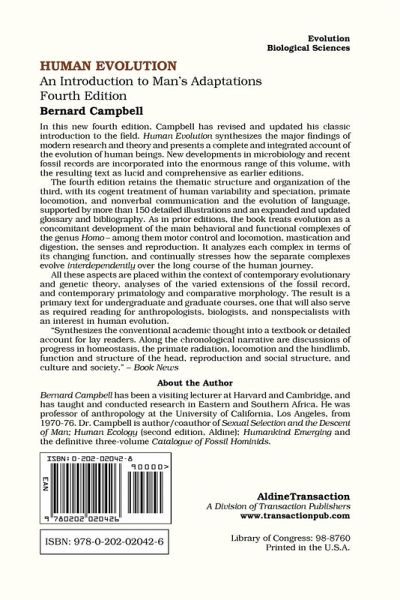 Evolution
Biological Sciences

HUMAN EVOLUTION
An Introduction to Man's Adaptations
Fourth Edition
Bernard Campbell

In this new fourth edition, Campbell has revised and updated his classic introduction to the field. Human Evolution synthesizes the major findings of modern research and theory and presents a complete and integrated account of the evolution of human beings. New developments in microbiology and recent fossil records are incorporated into the enormous range of this volume, with the resulting text as lucid and comprehensive as earlier editions.

The fourth edition retains the thematic structure and organization of the third, with its cogent treatment of human variability and speciation, primate locomotion, and nonverbal communication and the evolution of language, supported by more than 150 detailed illustrations and an expanded and updated glossary and bibliography. As in prior editions, the book treats evolution as a concomitant development of the main behavioral and functional complexes of the genus Homo – among them motor control and locomotion, mastication and digestion, the senses and reproduction. It analyzes each complex in terms of its changing function, and continually stresses how the separate complexes evolve interdependently over the long course of the human journey.

All these aspects are placed within the context of contemporary evolutionary and genetic theory, analyses of the varied extensions of the fossil record, and contemporary primatology and comparative morphology. The result is a primary text for undergraduate and graduate courses, one that will also serve as required reading for anthropologists, biologists, and nonspecialists with an interest in human evolution.

"Synthesizes the conventional academic thought into a textbook or detailed account for lay readers. Along the chronological narrative are discussions of progress in homeostasis, the primate radiation, locomotion and the hindlimb, function and structure of the head, reproduction and social structure, and culture and society." – Book News

About the Author

Bernard Campbell has been a visiting lecturer at Harvard and Cambridge, and has taught and conducted research in Eastern and Southern Africa. He was professor of anthropology at the University of California, Los Angeles, from 1970-76. Dr. Campbell is author/coauthor of Sexual Selection and the Descent of Man; Human Ecology (second edition, Aldine); Humankind Emerging and the definitive three-volume Catalogue of Fossil Hominids.

ISBN: 0-202-02042-8
90000>
EAN
9 780202 020426

ISBN: 978-0-202-02042-6

AldineTransaction
A Division of Transaction Publishers
www.transactionpub.com

Library of Congress: 98-8760
Printed in the U.S.A.